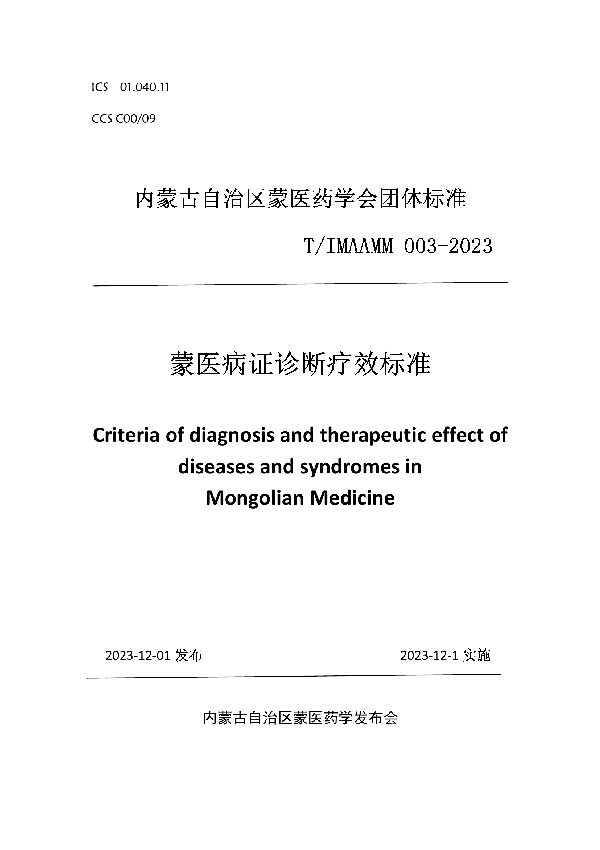 ICS 01.040.11

CCS C00/09

内蒙古自治区蒙医药学会团体标准

T/IMAAMM 003-2023

蒙医病证诊断疗效标准

Criteria of diagnosis and therapeutic effect of diseases and syndromes in Mongolian Medicine

2023-12-01 发布

2023-12-1 实施

内蒙古自治区蒙医药学发布会